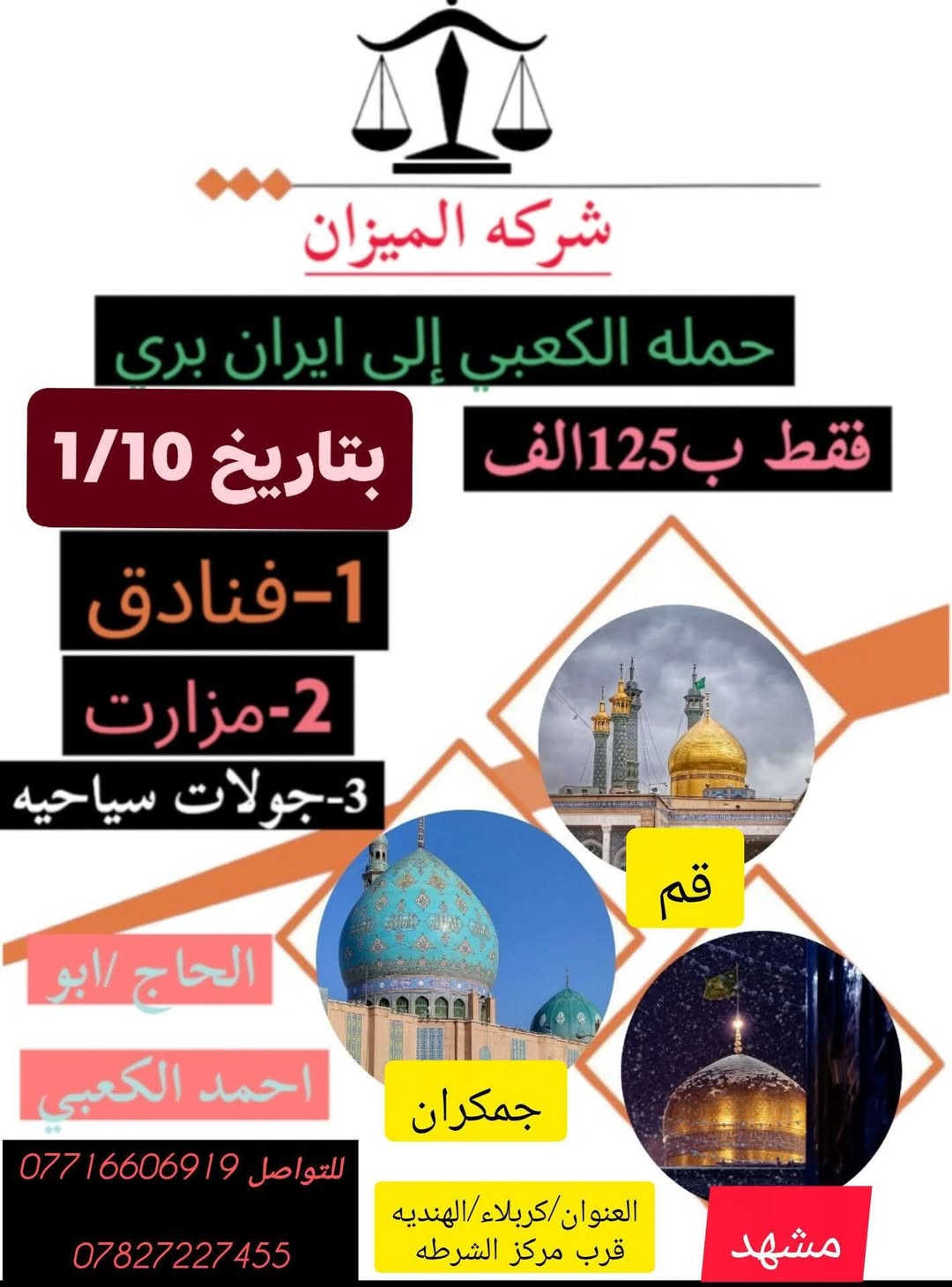 شركه الميزان

حمله الكعبي إلى ايران بري

فقط ب125الف

بتاريخ 1/10

1-فنادق

2-مزارت

3-جولات سياحيه

قم

جمكران

مشهد

الحاج /ابو

احمد الكعبي

للتواصل 07716606919

07827227455

العنوان/كربلاء/الهنديه
قرب مركز الشرطه